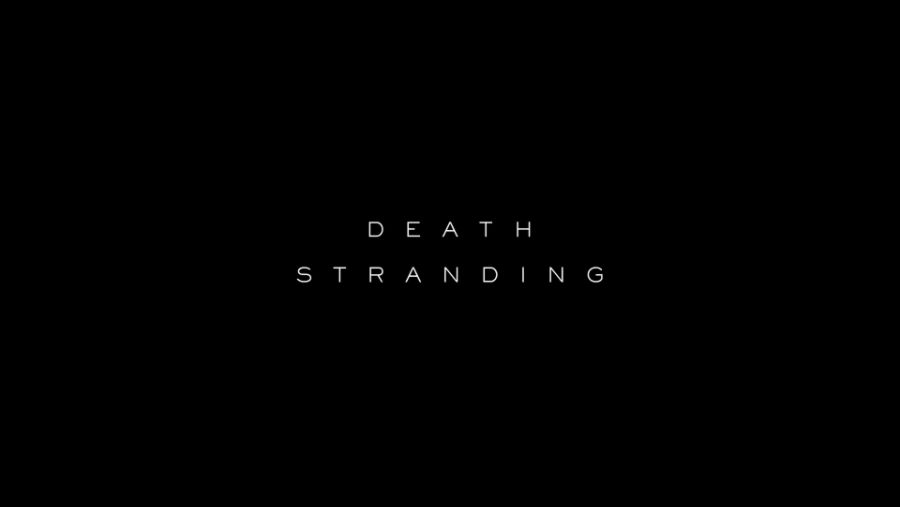 DEATH
STRANDING